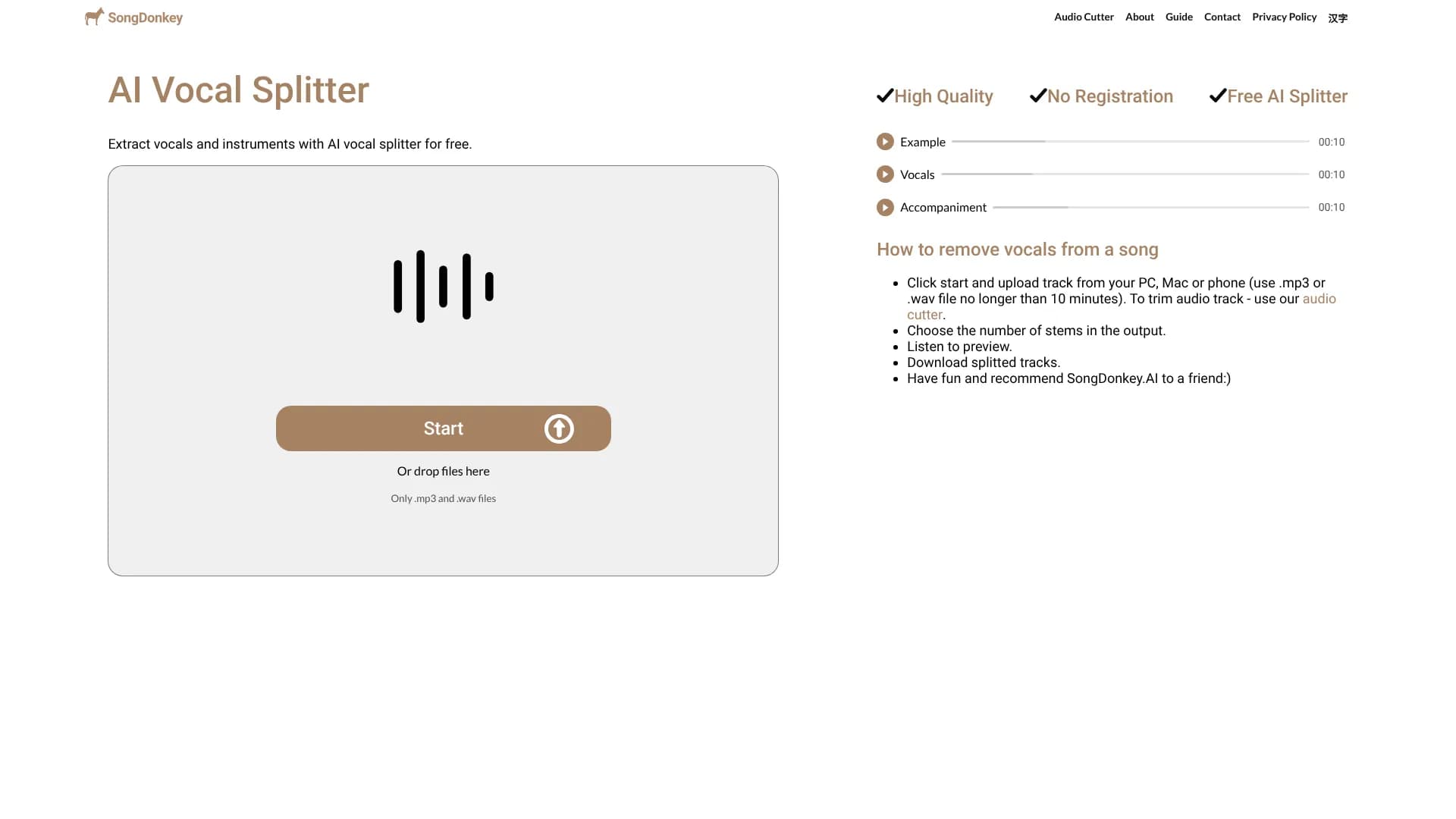 SongDonkey

Audio Cutter About Guide Contact Privacy Policy 汉字

AI Vocal Splitter

Extract vocals and instruments with AI vocal splitter for free.

Start

Or drop files here

Only .mp3 and .wav files

✔High Quality ✔No Registration ✔Free AI Splitter

Example 00:10

Vocals 00:10

Accompaniment 00:10

How to remove vocals from a song

- Click start and upload track from your PC, Mac or phone (use .mp3 or .wav file no longer than 10 minutes). To trim audio track - use our audio cutter.
- Choose the number of stems in the output.
- Listen to preview.
- Download splitted tracks.
- Have fun and recommend SongDonkey.AI to a friend:)